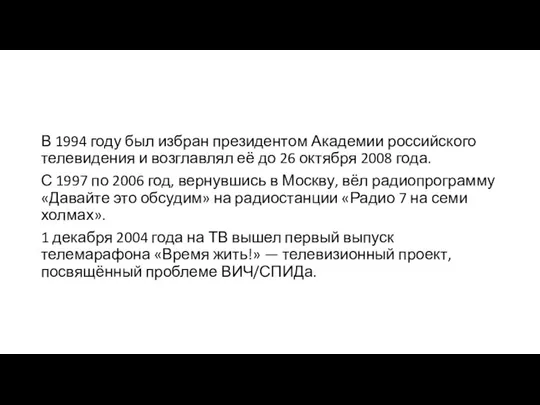 В 1994 году был избран президентом Академии российского телевидения и возглавлял её до 26 октября 2008 года.

С 1997 по 2006 год, вернувшись в Москву, вёл радиопрограмму «Давайте это обсудим» на радиостанции «Радио 7 на семи холмах».

1 декабря 2004 года на ТВ вышел первый выпуск телемарафона «Время жить!» — телевизионный проект, посвящённый проблеме ВИЧ/СПИДа.